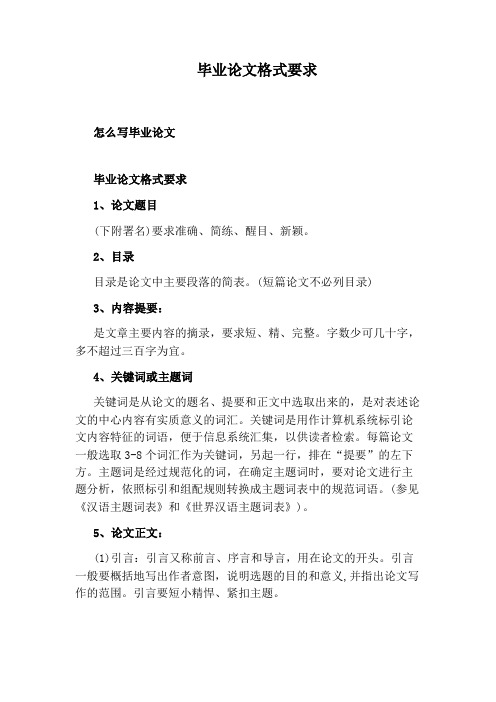 毕业论文格式要求

怎么写毕业论文

毕业论文格式要求

1、论文题目

(下附署名)要求准确、简练、醒目、新颖。

2、目录

目录是论文中主要段落的简表。(短篇论文不必列目录)

3、内容提要：

是文章主要内容的摘录，要求短、精、完整。字数少可几十字，多不超过三百字为宜。

4、关键词或主题词

关键词是从论文的题名、提要和正文中选取出来的，是对表述论文的中心内容有实质意义的词汇。关键词是用作计算机系统标引论文内容特征的词语，便于信息系统汇集，以供读者检索。每篇论文一般选取 3-8 个词汇作为关键词，另起一行，排在“提要”的左下方。主题词是经过规范化的词，在确定主题词时，要对论文进行主题分析，依照标引和组配规则转换成主题词表中的规范词语。(参见《汉语主题词表》和《世界汉语主题词表》)。

5、论文正文：

(1)引言：引言又称前言、序言和导言，用在论文的开头。引言一般要概括地写出作者意图，说明选题的目的和意义,并指出论文写作的范围。引言要短小精悍、紧扣主题。